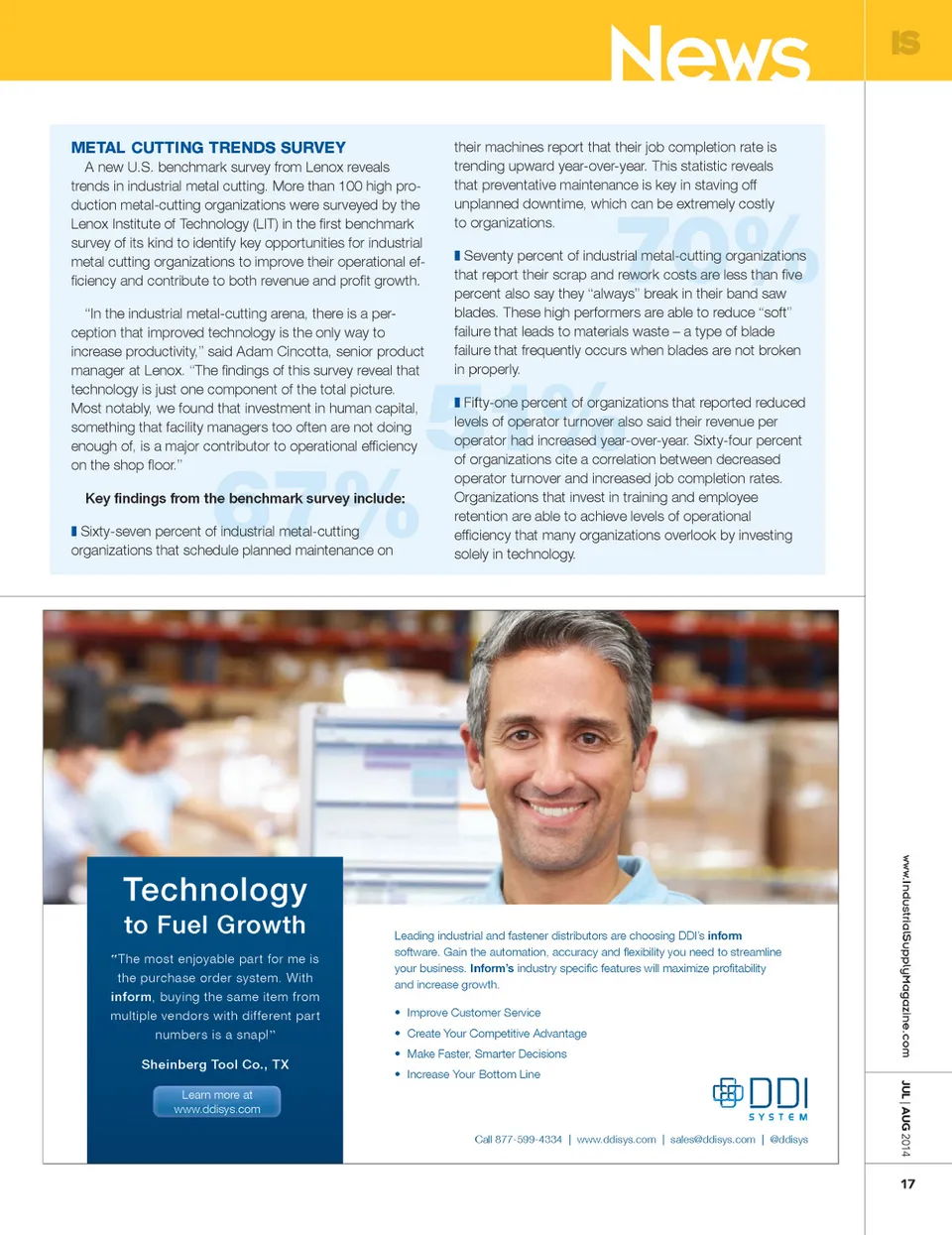 News

IS

METAL CUTTING TRENDS SURVEY

A new U.S. benchmark survey from Lenox reveals trends in industrial metal cutting. More than 100 high production metal-cutting organizations were surveyed by the Lenox Institute of Technology (LIT) in the first benchmark survey of its kind to identify key opportunities for industrial metal cutting organizations to improve their operational efficiency and contribute to both revenue and profit growth.

"In the industrial metal-cutting arena, there is a perception that improved technology is the only way to increase productivity," said Adam Cincotta, senior product manager at Lenox. "The findings of this survey reveal that technology is just one component of the total picture. Most notably, we found that investment in human capital, something that facility managers too often are not doing enough of, is a major contributor to operational efficiency on the shop floor."

Key findings from the benchmark survey include:

67%

Sixty-seven percent of industrial metal-cutting organizations that schedule planned maintenance on their machines report that their job completion rate is trending upward year-over-year. This statistic reveals that preventative maintenance is key in staving off unplanned downtime, which can be extremely costly to organizations.

70%

Seventy percent of industrial metal-cutting organizations that report their scrap and rework costs are less than five percent also say they "always" break in their band saw blades. These high performers are able to reduce "soft" failure that leads to materials waste – a type of blade failure that frequently occurs when blades are not broken in properly.

51%

Fifty-one percent of organizations that reported reduced levels of operator turnover also said their revenue per operator had increased year-over-year. Sixty-four percent of organizations cite a correlation between decreased operator turnover and increased job completion rates. Organizations that invest in training and employee retention are able to achieve levels of operational efficiency that many organizations overlook by investing solely in technology.

Technology to Fuel Growth

"The most enjoyable part for me is the purchase order system. With inform, buying the same item from multiple vendors with different part numbers is a snap!"

Sheinberg Tool Co., TX

Learn more at www.ddisys.com

Leading industrial and fastener distributors are choosing DDI's inform software. Gain the automation, accuracy and flexibility you need to streamline your business. Inform's industry specific features will maximize profitability and increase growth.

• Improve Customer Service
• Create Your Competitive Advantage
• Make Faster, Smarter Decisions
• Increase Your Bottom Line

DDI SYSTEM

Call 877-599-4334 | www.ddisys.com | sales@ddisys.com | @ddisys

www.IndustrialSupplyMagazine.com

JUL | AUG 2014

17